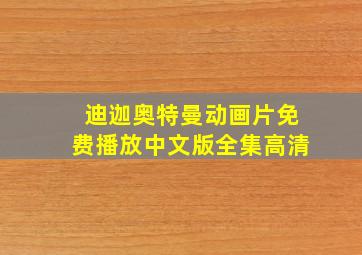 迪迦奥特曼动画片免费播放中文版全集高清